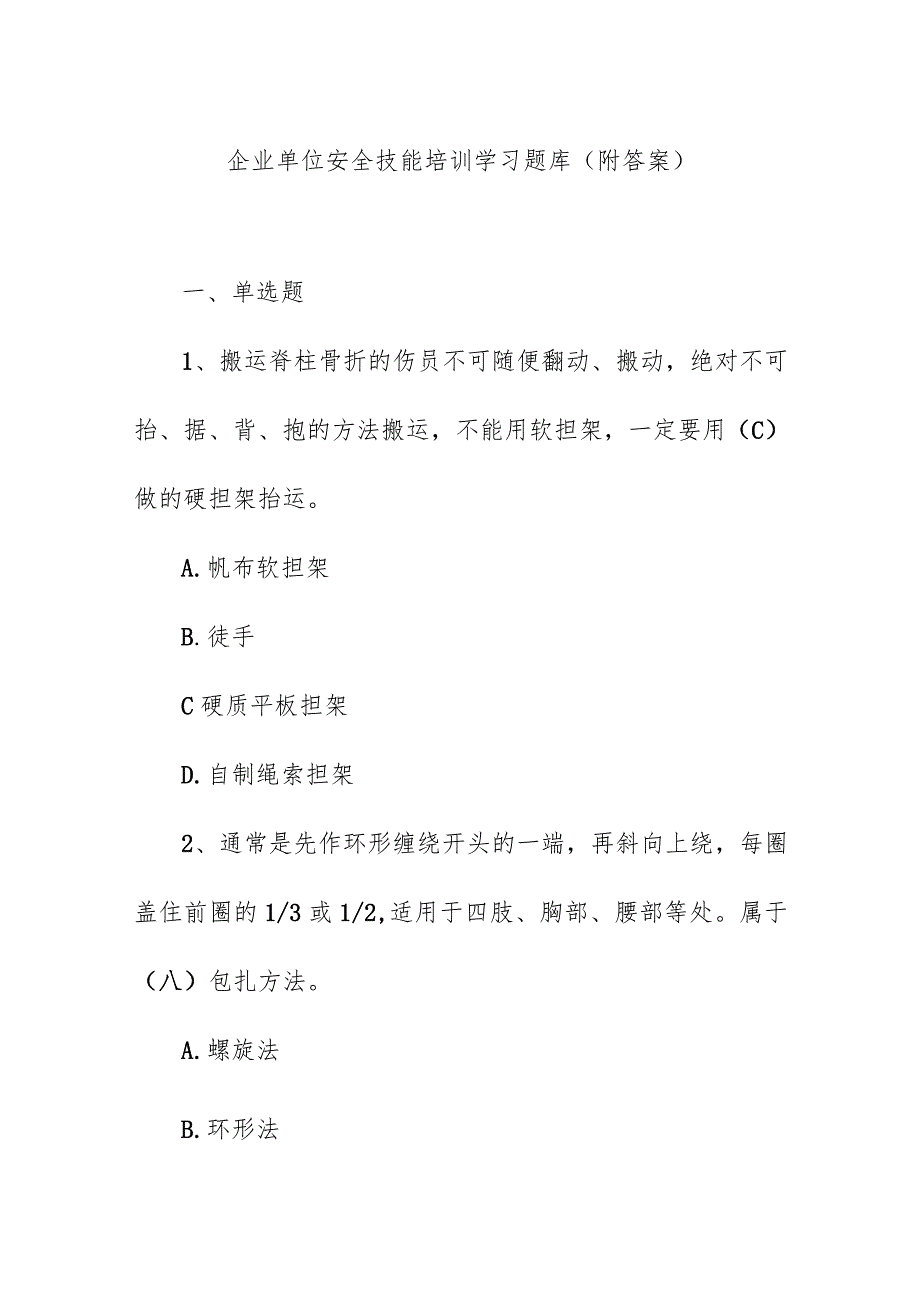 企业单位安全技能培训学习题库（附答案）

一、单选题

1、搬运脊柱骨折的伤员不可随便翻动、搬动，绝对不可抬、据、背、抱的方法搬运，不能用软担架，一定要用（C）做的硬担架抬运。

A.帆布软担架

B.徒手

C硬质平板担架

D.自制绳索担架

2、通常是先作环形缠绕开头的一端，再斜向上绕，每圈盖住前圈的1/3或1/2,适用于四肢、胸部、腰部等处。属于（八）包扎方法。

A.螺旋法

B.环形法